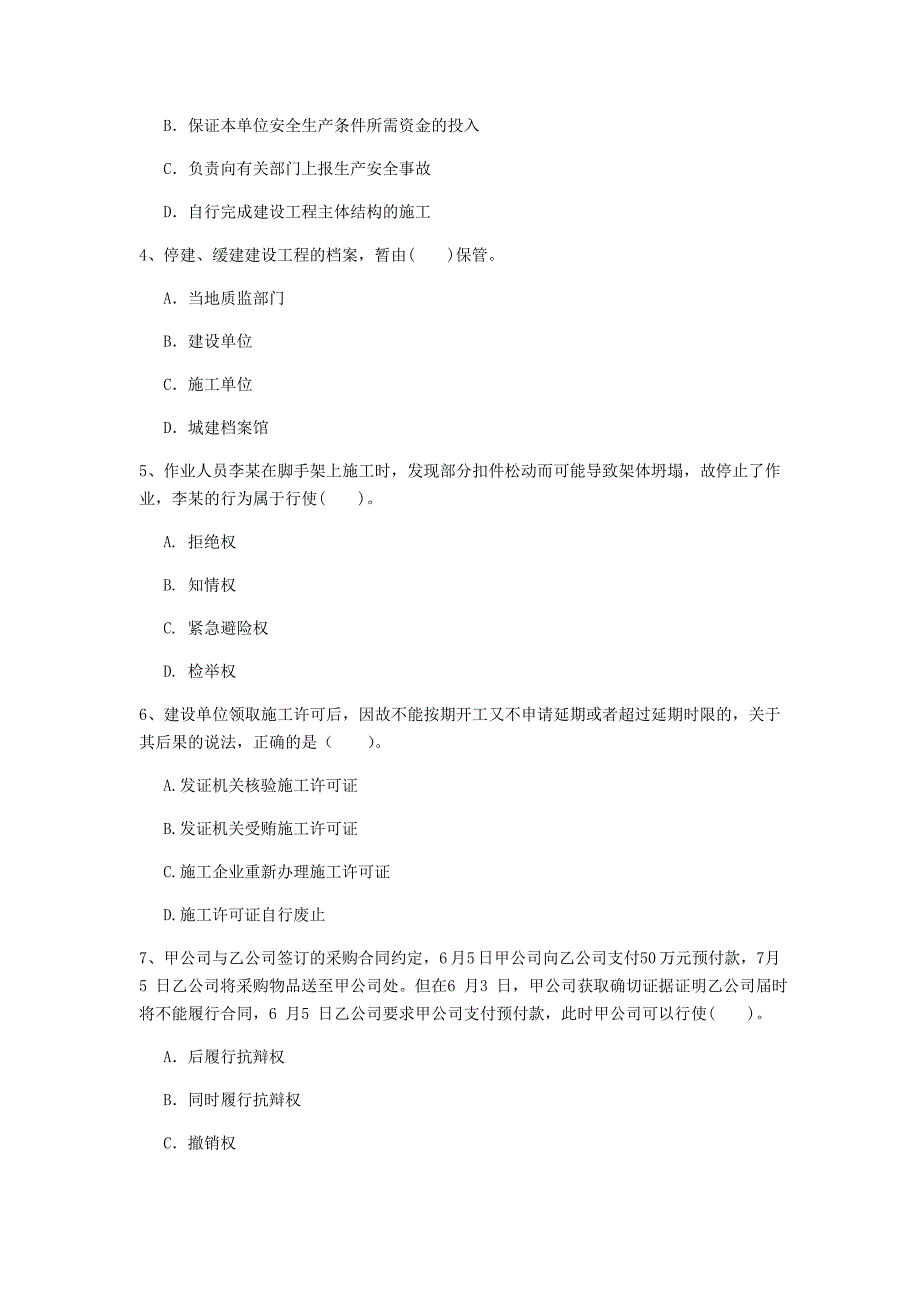 B. 保证本单位安全生产条件所需资金的投入

C. 负责向有关部门上报生产安全事故

D. 自行完成建设工程主体结构的施工

4、停建、缓建建设工程的档案，暂由(　　)保管。

A. 当地质监部门

B. 建设单位

C. 施工单位

D. 城建档案馆

5、作业人员李某在脚手架上施工时，发现部分扣件松动而可能导致架体坍塌，故停止了作业，李某的行为属于行使(　　)。

A. 拒绝权

B. 知情权

C. 紧急避险权

D. 检举权

6、建设单位领取施工许可后，因故不能按期开工又不申请延期或者超过延期时限的，关于其后果的说法，正确的是(　　)。

A.发证机关核验施工许可证

B.发证机关受贿施工许可证

C.施工企业重新办理施工许可证

D.施工许可证自行废止

7、甲公司与乙公司签订的采购合同约定，6月5日甲公司向乙公司支付50万元预付款，7月5 日乙公司将采购物品送至甲公司处。但在6 月3 日，甲公司获取确切证据证明乙公司届时将不能履行合同，6 月5 日乙公司要求甲公司支付预付款，此时甲公司可以行使(　　)。

A. 后履行抗辩权

B. 同时履行抗辩权

C. 撤销权